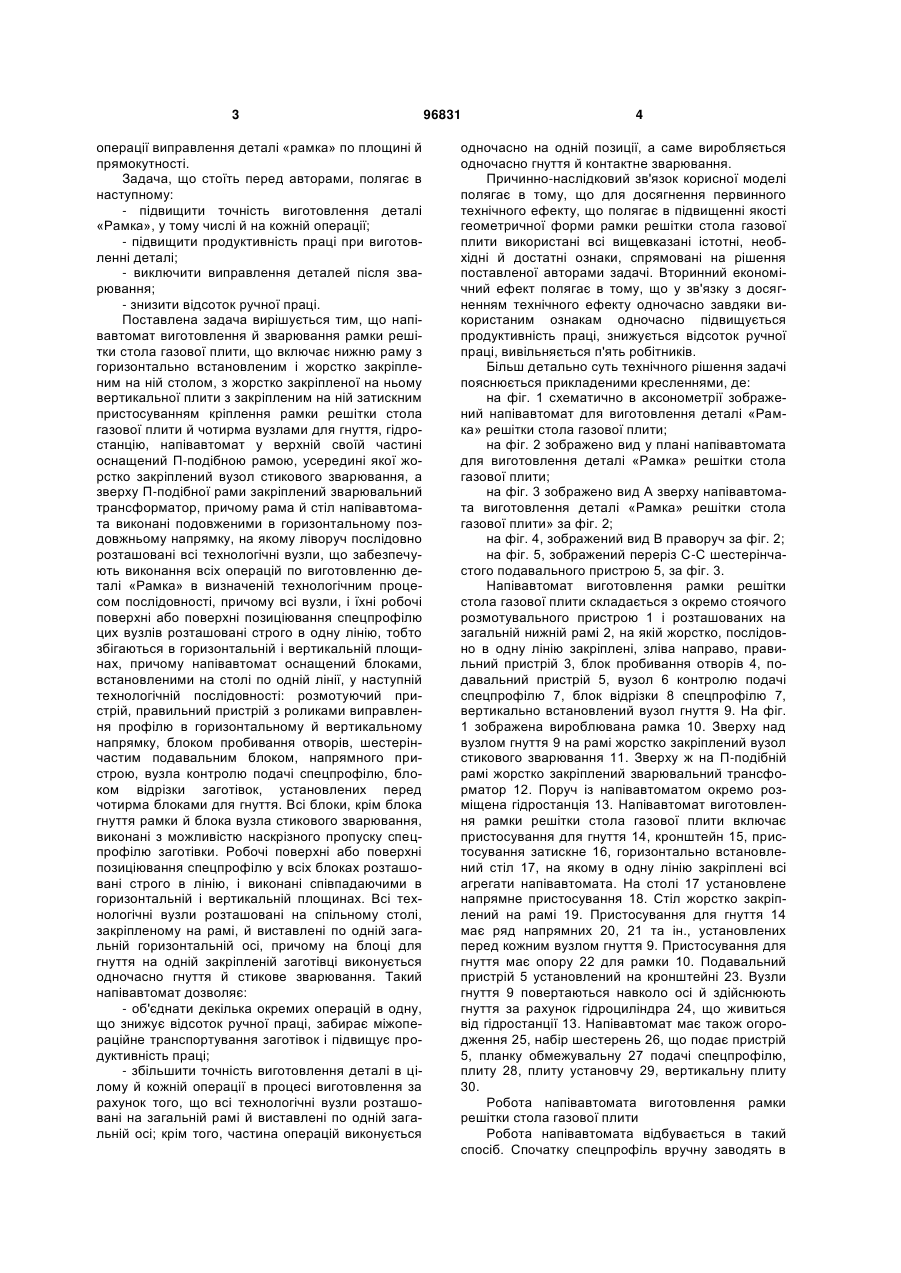 3 96831 4

операції виправлення деталі «рамка» по площині й прямокутності.

Задача, що стоїть перед авторами, полягає в наступному:

- підвищити точність виготовлення деталі «Рамка», у тому числі й на кожній операції;

- підвищити продуктивність праці при виготовленні деталі;

- виключити виправлення деталей після зварювання;

- знизити відсоток ручної праці.

Поставлена задача вирішується тим, що напівавтомат виготовлення й зварювання рамки решітки стола газової плити, що включає нижню раму з горизонтально встановленим і жорстко закріпленим на ній столом, з жорстко закріпленої на ньому вертикальної плити з закріпленим на ній затискним пристосуванням кріплення рамки решітки стола газової плити й чотирма вузлами для гнуття, гідростанцію, напівавтомат у верхній своїй частині оснащений П-подібною рамою, усередині якої жорстко закріплений вузол стикового зварювання, а зверху П-подібної рами закріплений зварювальний трансформатор, причому рама й стіл напівавтомата виконані подовженими в горизонтальному поздовжньому напрямку, на якому ліворуч послідовно розташовані всі технологічні вузли, що забезпечують виконання всіх операцій по виготовленню деталі «Рамка» в визначеній технологічним процесом послідовності, причому всі вузли, і їхні робочі поверхні або поверхні позиціювання спецпрофілю цих вузлів розташовані строго в одну лінію, тобто збігаються в горизонтальній і вертикальній площинах, причому напівавтомат оснащений блоками, встановленими на столі по одній лінії, у наступній технологічній послідовності: розмотуючий пристрій, правильний пристрій з роликами виправлення профілю в горизонтальному й вертикальному напрямку, блоком пробивання отворів, шестерінчастим подавальним блоком, напрямного пристрою, вузла контролю подачі спецпрофілю, блоком відрізки заготівок, установлених перед чотирма блоками для гнуття. Всі блоки, крім блока гнуття рамки й блока вузла стикового зварювання, виконані з можливістю наскрізного пропуску спецпрофілю заготівки. Робочі поверхні або поверхні позиціювання спецпрофілю у всіх блоках розташовані строго в лінію, і виконані співпадаючими в горизонтальній і вертикальній площинах. Всі технологічні вузли розташовані на спільному столі, закріпленому на рамі, й виставлені по одній загальній горизонтальній осі, причому на блоці для гнуття на одній закріпленій заготівці виконується одночасно гнуття й стикове зварювання. Такий напівавтомат дозволяє:

- об'єднати декілька окремих операцій в одну, що знижує відсоток ручної праці, забирає міжопераційне транспортування заготівок і підвищує продуктивність праці;

- збільшити точність виготовлення деталі в цілому й кожній операції в процесі виготовлення за рахунок того, що всі технологічні вузли розташовані на загальній рамі й виставлені по одній загальній осі; крім того, частина операцій виконується одночасно на одній позиції, а саме виробляється одночасно гнуття й контактне зварювання.

Причинно-наслідковий зв'язок корисної моделі полягає в тому, що для досягнення первинного технічного ефекту, що полягає в підвищенні якості геометричної форми рамки решітки стола газової плити використані всі вищевказані істотні, необхідні й достатні ознаки, спрямовані на рішення поставленої авторами задачі. Вторинний економічний ефект полягає в тому, що у зв'язку з досягненням технічного ефекту одночасно завдяки використаним ознакам одночасно підвищується продуктивність праці, знижується відсоток ручної праці, вивільняється п'ять робітників.

Більш детально суть технічного рішення задачі пояснюється прикладеними кресленнями, де:

на фіг. 1 схематично в аксонометрії зображений напівавтомат для виготовлення деталі «Рамка» решітки стола газової плити;

на фіг. 2 зображено вид у плані напівавтомата для виготовлення деталі «Рамка» решітки стола газової плити;

на фіг. 3 зображено вид А зверху напівавтомата виготовлення деталі «Рамка» решітки стола газової плити» за фіг. 2;

на фіг. 4, зображений вид В праворуч за фіг. 2;

на фіг. 5, зображений переріз С-С шестерінчастого подавального пристрою 5, за фіг. 3.

Напівавтомат виготовлення рамки решітки стола газової плити складається з окремо стоячого розмотувального пристрою 1 і розташованих на загальній нижній рамі 2, на якій жорстко, послідовно в одну лінію закріплені, зліва направо, правильний пристрій 3, блок пробивання отворів 4, подавальний пристрій 5, вузол 6 контролю подачі спецпрофілю 7, блок відрізки 8 спецпрофілю 7, вертикально встановлений вузол гнуття 9. На фіг. 1 зображена вироблювана рамка 10. Зверху над вузлом гнуття 9 на рамі жорстко закріплений вузол стикового зварювання 11. Зверху ж на П-подібній рамі жорстко закріплений зварювальний трансформатор 12. Поруч із напівавтоматом окремо розміщена гідростанція 13. Напівавтомат виготовлення рамки решітки стола газової плити включає пристосування для гнуття 14, кронштейн 15, пристосування затискне 16, горизонтально встановлений стіл 17, на якому в одну лінію закріплені всі агрегати напівавтомата. На столі 17 установлене напрямне пристосування 18. Стіл жорстко закріплений на рамі 19. Пристосування для гнуття 14 має ряд напрямних 20, 21 та ін., установлених перед кожним вузлом гнуття 9. Пристосування для гнуття має опору 22 для рамки 10. Подавальний пристрій 5 установлений на кронштейні 23. Вузли гнуття 9 повертаються навколо осі й здійснюють гнуття за рахунок гідроциліндра 24, що живиться від гідростанції 13. Напівавтомат має також огородження 25, набір шестерень 26, що подає пристрій 5, планку обмежувальну 27 подачі спецпрофілю, плиту 28, плиту установчу 29, вертикальну плиту 30.

Робота напівавтомата виготовлення рамки решітки стола газової плити

Робота напівавтомата відбувається в такий спосіб. Спочатку спецпрофіль вручну заводять в